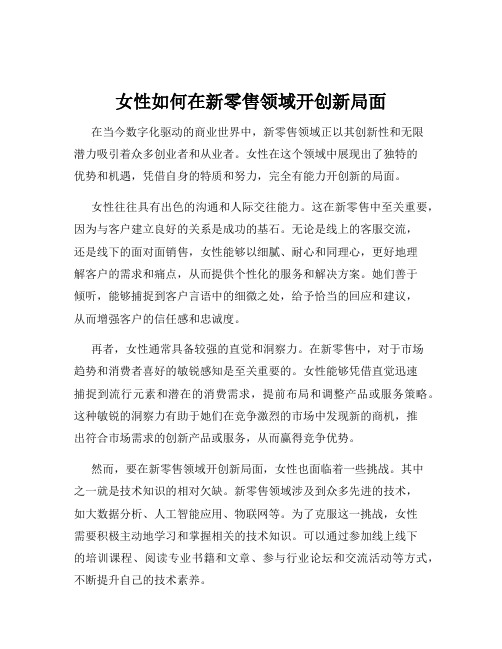 女性如何在新零售领域开创新局面

在当今数字化驱动的商业世界中，新零售领域正以其创新性和无限潜力吸引着众多创业者和从业者。女性在这个领域中展现出了独特的优势和机遇，凭借自身的特质和努力，完全有能力开创新的局面。

女性往往具有出色的沟通和人际交往能力。这在新零售中至关重要，因为与客户建立良好的关系是成功的基石。无论是线上的客服交流，还是线下的面对面销售，女性能够以细腻、耐心和同理心，更好地理解客户的需求和痛点，从而提供个性化的服务和解决方案。她们善于倾听，能够捕捉到客户言语中的细微之处，给予恰当的回应和建议，从而增强客户的信任感和忠诚度。

再者，女性通常具备较强的直觉和洞察力。在新零售中，对于市场趋势和消费者喜好的敏锐感知是至关重要的。女性能够凭借直觉迅速捕捉到流行元素和潜在的消费需求，提前布局和调整产品或服务策略。这种敏锐的洞察力有助于她们在竞争激烈的市场中发现新的商机，推出符合市场需求的创新产品或服务，从而赢得竞争优势。

然而，要在新零售领域开创新局面，女性也面临着一些挑战。其中之一就是技术知识的相对欠缺。新零售领域涉及到众多先进的技术，如大数据分析、人工智能应用、物联网等。为了克服这一挑战，女性需要积极主动地学习和掌握相关的技术知识。可以通过参加线上线下的培训课程、阅读专业书籍和文章、参与行业论坛和交流活动等方式，不断提升自己的技术素养。